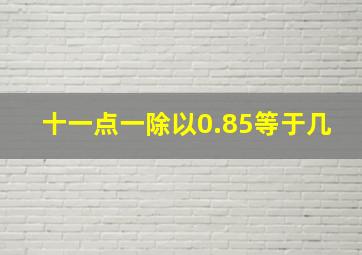 十一点一除以0.85等于几